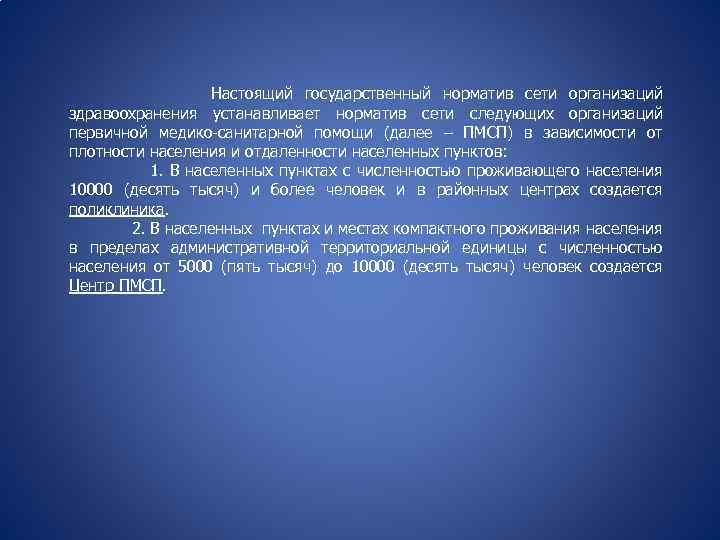 Настоящий государственный норматив сети организаций здравоохранения устанавливает норматив сети следующих организаций первичной медико-санитарной помощи (далее – ПМСП) в зависимости от плотности населения и отдаленности населенных пунктов:

1. В населенных пунктах с численностью проживающего населения 10000 (десять тысяч) и более человек и в районных центрах создается поликлиника.

2. В населенных пунктах и местах компактного проживания населения в пределах административной территориальной единицы с численностью населения от 5000 (пять тысяч) до 10000 (десять тысяч) человек создается Центр ПМСП.